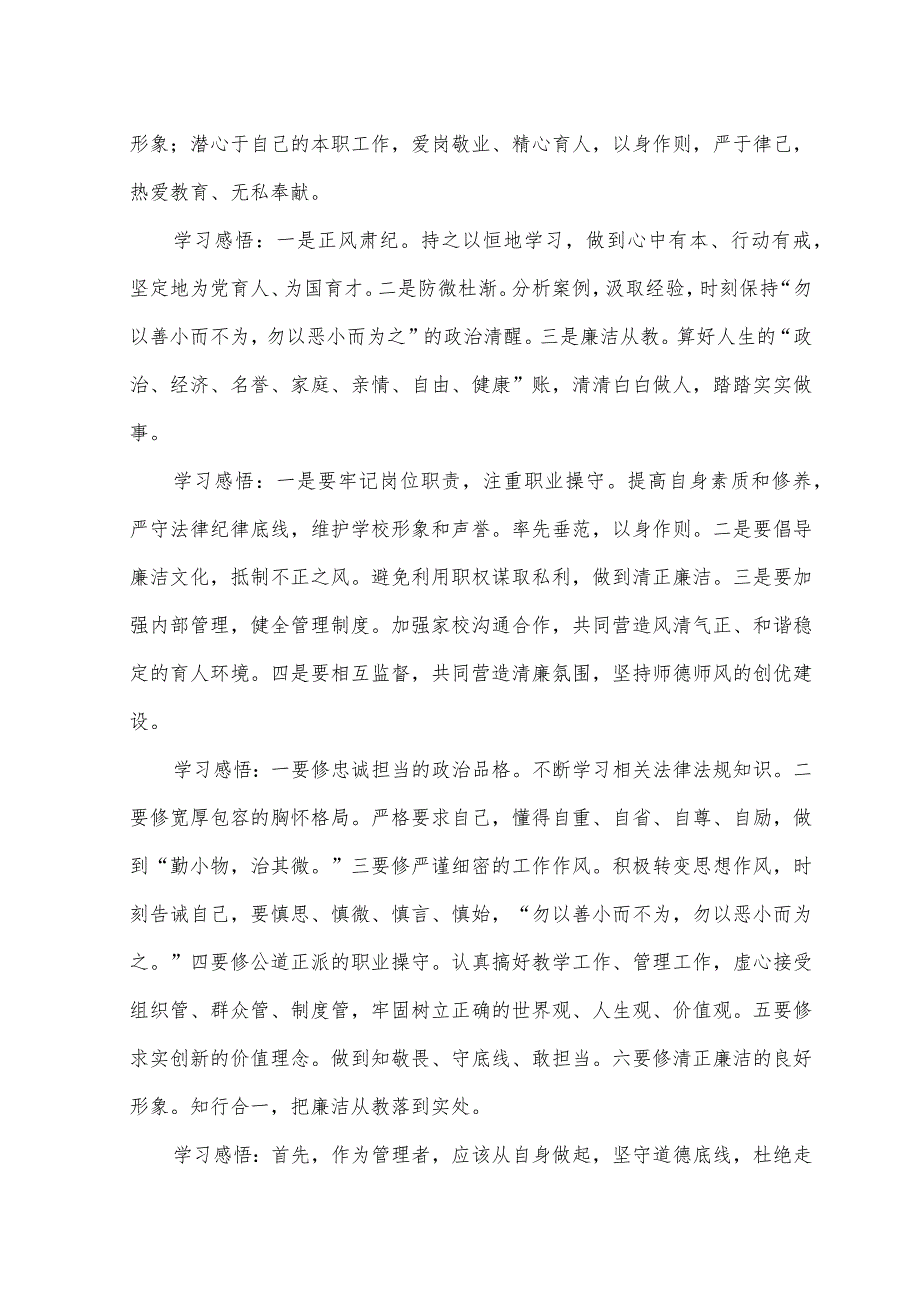 形象；潜心于自己的本职工作，爱岗敬业、精心育人，以身作则，严于律己，热爱教育、无私奉献。

学习感悟：一是正风肃纪。持之以恒地学习，做到心中有本、行动有戒，坚定地为党育人、为国育才。二是防微杜渐。分析案例，汲取经验，时刻保持“勿以善小而不为，勿以恶小而为之”的政治清醒。三是廉洁从教。算好人生的“政治、经济、名誉、家庭、亲情、自由、健康”账，清清白白做人，踏踏实实做事。

学习感悟：一是要牢记岗位职责，注重职业操守。提高自身素质和修养，严守法律纪律底线，维护学校形象和声誉。率先垂范，以身作则。二是要倡导廉洁文化，抵制不正之风。避免利用职权谋取私利，做到清正廉洁。三是要加强内部管理，健全管理制度。加强家校沟通合作，共同营造风清气正、和谐稳定的育人环境。四是要相互监督，共同营造清廉氛围，坚持师德师风的创优建设。

学习感悟：一要修忠诚担当的政治品格。不断学习相关法律法规知识。二要修宽厚包容的胸怀格局。严格要求自己，懂得自重、自省、自尊、自励，做到“勤小物，治其微。”三要修严谨细密的工作作风。积极转变思想作风，时刻告诫自己，要慎思、慎微、慎言、慎始，“勿以善小而不为，勿以恶小而为之。”四要修公道正派的职业操守。认真搞好教学工作、管理工作，虚心接受组织管、群众管、制度管，牢固树立正确的世界观、人生观、价值观。五要修求实创新的价值理念。做到知敬畏、守底线、敢担当。六要修清正廉洁的良好形象。知行合一，把廉洁从教落到实处。

学习感悟：首先，作为管理者，应该从自身做起，坚守道德底线，杜绝走